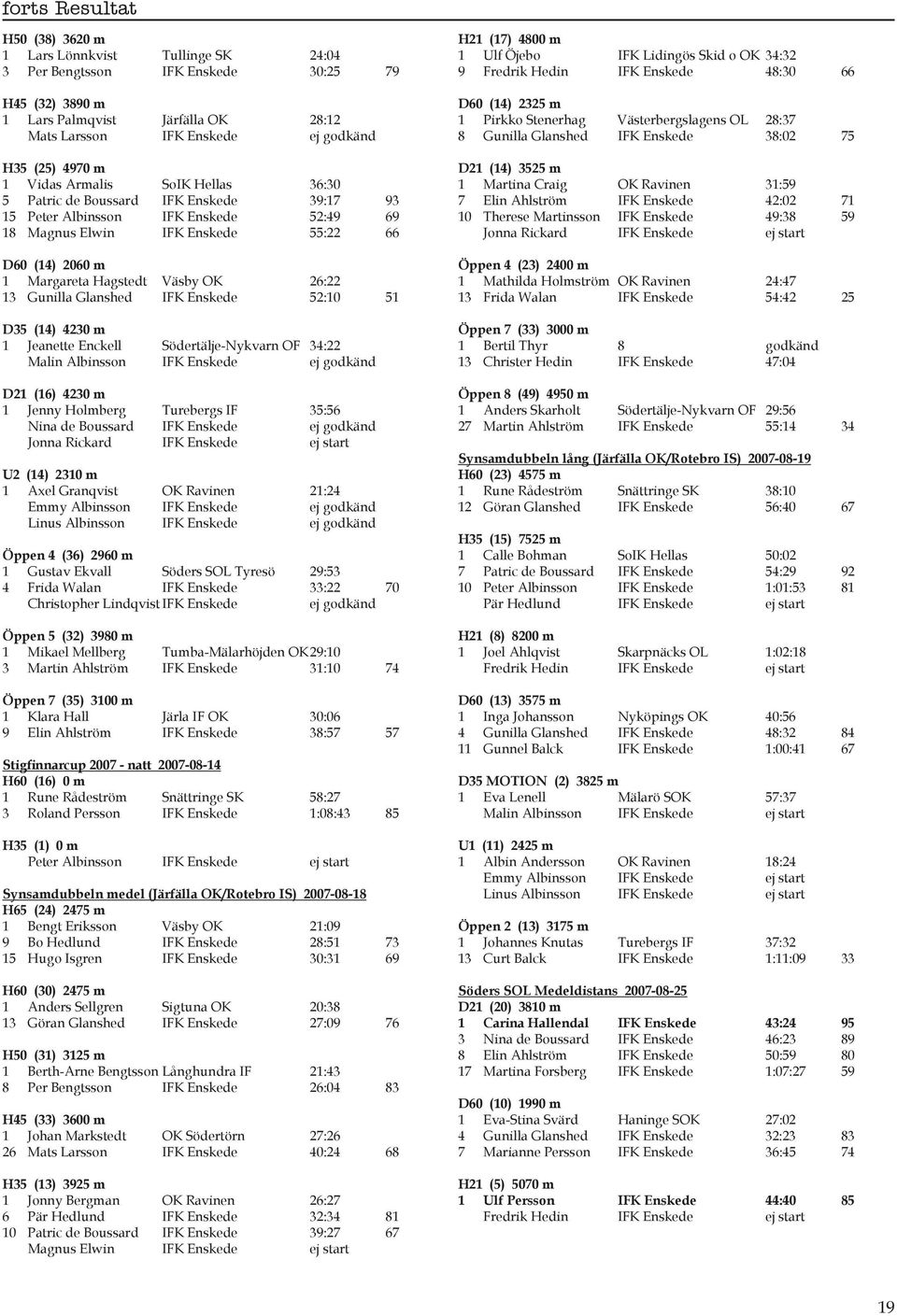 forts Resultat

H50 (38) 3620 m
1 Lars Lönnkvist Tullinge SK 24:04
3 Per Bengtsson IFK Enskede 30:25 79

H45 (32) 3890 m
1 Lars Palmqvist Järfälla OK 28:12
Mats Larsson IFK Enskede ej godkänd

H35 (25) 4970 m
1 Vidas Armalis SoIK Hellas 36:30
5 Patric de Boussard IFK Enskede 39:17 93
15 Peter Albinsson IFK Enskede 52:49 69
18 Magnus Elwin IFK Enskede 55:22 66

D60 (14) 2060 m
1 Margareta Hagstedt Väsby OK 26:22
13 Gunilla Glanshed IFK Enskede 52:10 51

D35 (14) 4230 m
1 Jeanette Enckell Södertälje-Nykvarn OF 34:22
Malin Albinsson IFK Enskede ej godkänd

D21 (16) 4230 m
1 Jenny Holmberg Turebergs IF 35:56
Nina de Boussard IFK Enskede ej godkänd
Jonna Rickard IFK Enskede ej start

U2 (14) 2310 m
1 Axel Granqvist OK Ravinen 21:24
Emmy Albinsson IFK Enskede ej godkänd
Linus Albinsson IFK Enskede ej godkänd

Öppen 4 (36) 2960 m
1 Gustav Ekvall Söders SOL Tyresö 29:53
4 Frida Walan IFK Enskede 33:22 70
Christopher Lindqvist IFK Enskede ej godkänd

Öppen 5 (32) 3980 m
1 Mikael Mellberg Tumba-Mälarhöjden OK 29:10
3 Martin Ahlström IFK Enskede 31:10 74

Öppen 7 (35) 3100 m
1 Klara Hall Järla IF OK 30:06
9 Elin Ahlström IFK Enskede 38:57 57

Stigfinnarcup 2007 - natt 2007-08-14
H60 (16) 0 m
1 Rune Rådeström Snättringe SK 58:27
3 Roland Persson IFK Enskede 1:08:43 85

H35 (1) 0 m
Peter Albinsson IFK Enskede ej start

Synsamdubbeln medel (Järfälla OK/Rotebro IS) 2007-08-18
H65 (24) 2475 m
1 Bengt Eriksson Väsby OK 21:09
9 Bo Hedlund IFK Enskede 28:51 73
15 Hugo Isgren IFK Enskede 30:31 69

H60 (30) 2475 m
1 Anders Sellgren Sigtuna OK 20:38
13 Göran Glanshed IFK Enskede 27:09 76

H50 (31) 3125 m
1 Berth-Arne Bengtsson Långhundra IF 21:43
8 Per Bengtsson IFK Enskede 26:04 83

H45 (33) 3600 m
1 Johan Markstedt OK Södertörn 27:26
26 Mats Larsson IFK Enskede 40:24 68

H35 (13) 3925 m
1 Jonny Bergman OK Ravinen 26:27
6 Pär Hedlund IFK Enskede 32:34 81
10 Patric de Boussard IFK Enskede 39:27 67
Magnus Elwin IFK Enskede ej start

H21 (17) 4800 m
1 Ulf Öjebo IFK Lidingös Skid o OK 34:32
9 Fredrik Hedin IFK Enskede 48:30 66

D60 (14) 2325 m
1 Pirkko Stenerhag Västerbergslagens OL 28:37
8 Gunilla Glanshed IFK Enskede 38:02 75

D21 (14) 3525 m
1 Martina Craig OK Ravinen 31:59
7 Elin Ahlström IFK Enskede 42:02 71
10 Therese Martinsson IFK Enskede 49:38 59
Jonna Rickard IFK Enskede ej start

Öppen 4 (23) 2400 m
1 Mathilda Holmström OK Ravinen 24:47
13 Frida Walan IFK Enskede 54:42 25

Öppen 7 (33) 3000 m
1 Bertil Thyr 8 godkänd
13 Christer Hedin IFK Enskede 47:04

Öppen 8 (49) 4950 m
1 Anders Skarholt Södertälje-Nykvarn OF 29:56
27 Martin Ahlström IFK Enskede 55:14 34

Synsamdubbeln lång (Järfälla OK/Rotebro IS) 2007-08-19
H60 (23) 4575 m
1 Rune Rådeström Snättringe SK 38:10
12 Göran Glanshed IFK Enskede 56:40 67

H35 (15) 7525 m
1 Calle Bohman SoIK Hellas 50:02
7 Patric de Boussard IFK Enskede 54:29 92
10 Peter Albinsson IFK Enskede 1:01:53 81
Pär Hedlund IFK Enskede ej start

H21 (8) 8200 m
1 Joel Ahlqvist Skarpnäcks OL 1:02:18
Fredrik Hedin IFK Enskede ej start

D60 (13) 3575 m
1 Inga Johansson Nyköpings OK 40:56
4 Gunilla Glanshed IFK Enskede 48:32 84
11 Gunnel Balck IFK Enskede 1:00:41 67

D35 MOTION (2) 3825 m
1 Eva Lenell Mälarö SOK 57:37
Malin Albinsson IFK Enskede ej start

U1 (11) 2425 m
1 Albin Andersson OK Ravinen 18:24
Emmy Albinsson IFK Enskede ej start
Linus Albinsson IFK Enskede ej start

Öppen 2 (13) 3175 m
1 Johannes Knutas Turebergs IF 37:32
13 Curt Balck IFK Enskede 1:11:09 33

Söders SOL Medeldistans 2007-08-25
D21 (20) 3810 m
1 Carina Hallendal IFK Enskede 43:24 95
3 Nina de Boussard IFK Enskede 46:23 89
8 Elin Ahlström IFK Enskede 50:59 80
17 Martina Forsberg IFK Enskede 1:07:27 59

D60 (10) 1990 m
1 Eva-Stina Svärd Haninge SOK 27:02
4 Gunilla Glanshed IFK Enskede 32:23 83
7 Marianne Persson IFK Enskede 36:45 74

H21 (5) 5070 m
1 Ulf Persson IFK Enskede 44:40 85
Fredrik Hedin IFK Enskede ej start

19